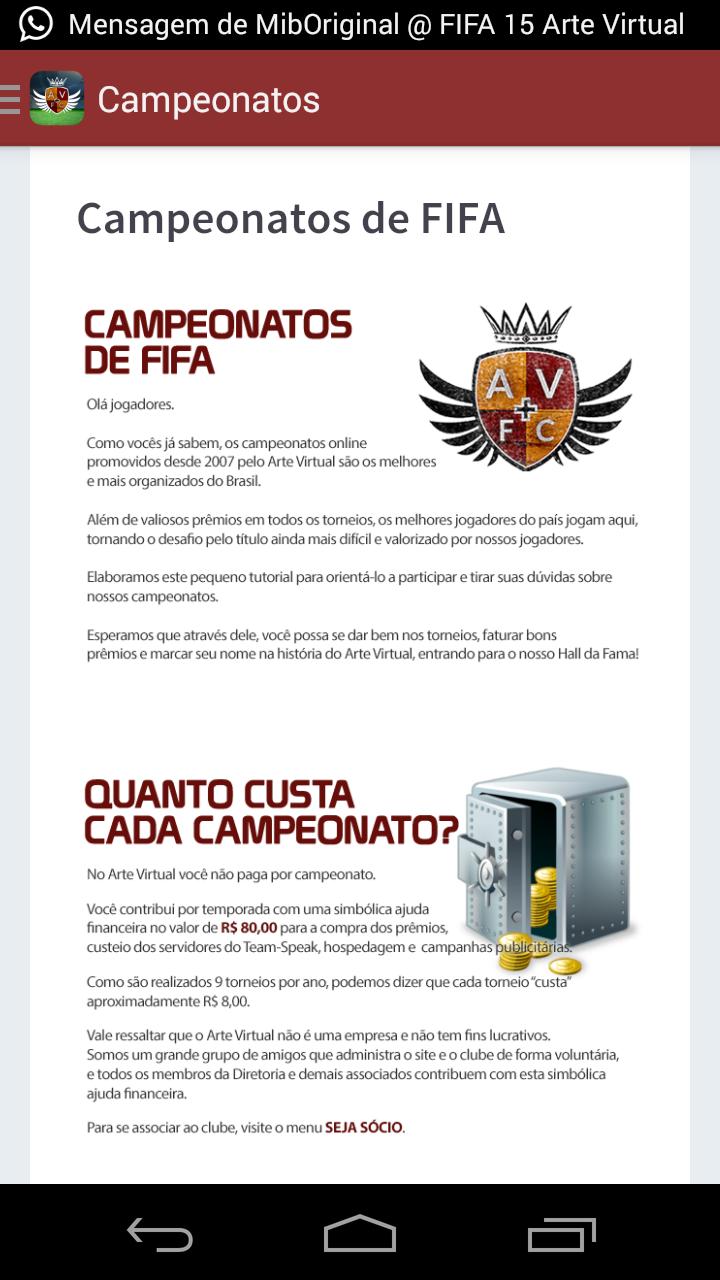 Mensagem de MibOriginal @ FIFA 15 Arte Virtual

Campeonatos

Campeonatos de FIFA

CAMPEONATOS DE FIFA

A V + F C

Olá jogadores.

Como vocês já sabem, os campeonatos online promovidos desde 2007 pelo Arte Virtual são os melhores e mais organizados do Brasil.

Além de valiosos prêmios em todos os torneios, os melhores jogadores do país jogam aqui, tornando o desafio pelo título ainda mais difícil e valorizado por nossos jogadores.

Elaboramos este pequeno tutorial para orientá-lo a participar e tirar suas dúvidas sobre nossos campeonatos.

Esperamos que através dele, você possa se dar bem nos torneios, faturar bons prêmios e marcar seu nome na história do Arte Virtual, entrando para o nosso Hall da Fama!

QUANTO CUSTA CADA CAMPEONATO?

No Arte Virtual você não paga por campeonato.

Você contribui por temporada com uma simbólica ajuda financeira no valor de R$ 80,00 para a compra dos prêmios, custeio dos servidores do Team-Speak, hospedagem e campanhas publicitárias.

Como são realizados 9 torneios por ano, podemos dizer que cada torneio "custa" aproximadamente R$ 8,00.

Vale ressaltar que o Arte Virtual não é uma empresa e não tem fins lucrativos. Somos um grande grupo de amigos que administra o site e o clube de forma voluntária, e todos os membros da Diretoria e demais associados contribuem com esta simbólica ajuda financeira.

Para se associar ao clube, visite o menu SEJA SÓCIO.